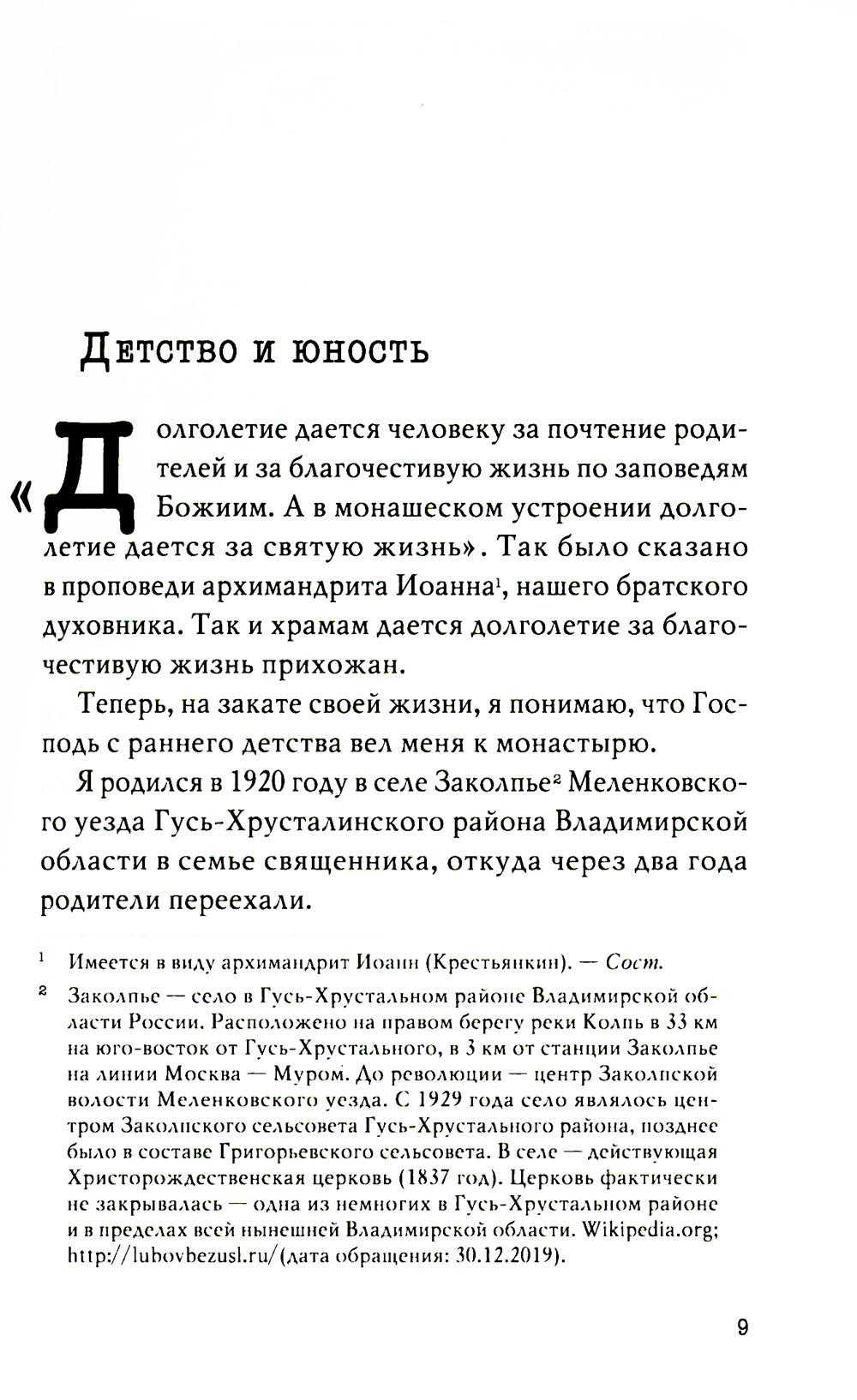 Детство и юность

«Долголетие дается человеку за почтение родителей и за благочестивую жизнь по заповедям Божиим. А в монашеском устроении долголетие дается за святую жизнь». Так было сказано в проповеди архимандрита Иоанна$^1$, нашего братского духовника. Так и храмам дается долголетие за благочестивую жизнь прихожан.

Теперь, на закате своей жизни, я понимаю, что Господь с раннего детства вел меня к монастырю.

Я родился в 1920 году в селе Заколпье$^2$ Меленковского уезда Гусь-Хрусталинского района Владимирской области в семье священника, откуда через два года родители переехали.

$^1$ Имеется в виду архимандрит Иоанн (Крестьянкин). — Сост.

$^2$ Заколпье — село в Гусь-Хрустальном районе Владимирской области России. Расположено на правом берегу реки Колпь в 33 км на юго-восток от Гусь-Хрустального, в 3 км от станции Заколпье на линии Москва — Муром. До революции — центр Заколпской волости Меленковского уезда. С 1929 года село являлось центром Заколпского сельсовета Гусь-Хрустального района, позднее было в составе Григорьевского сельсовета. В селе — действующая Христорождественская церковь (1837 год). Церковь фактически не закрывалась — одна из немногих в Гусь-Хрустальном районе и в пределах всей нынешней Владимирской области. Wikipedia.org; http://lubovbezusl.ru/(дата обращения: 30.12.2019).

9